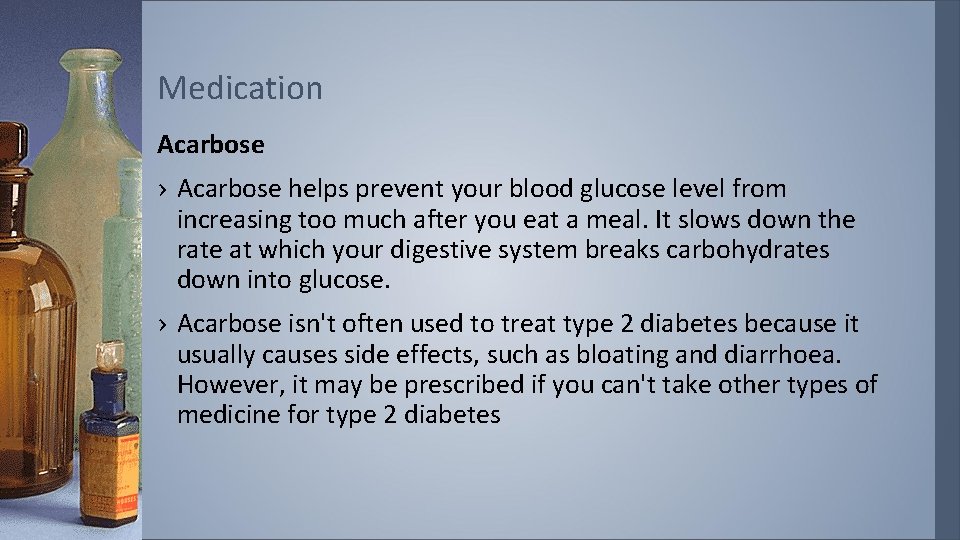 Medication

Acarbose

› Acarbose helps prevent your blood glucose level from increasing too much after you eat a meal. It slows down the rate at which your digestive system breaks carbohydrates down into glucose.

› Acarbose isn't often used to treat type 2 diabetes because it usually causes side effects, such as bloating and diarrhoea. However, it may be prescribed if you can't take other types of medicine for type 2 diabetes